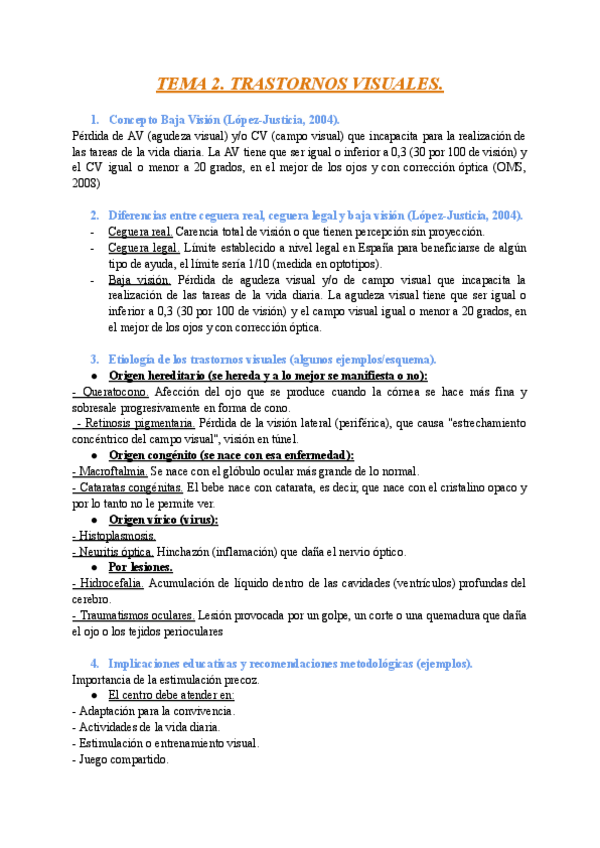 TEMA 2. TRASTORNOS VISUALES.

1. Concepto Baja Visión (López-Justicia, 2004).
Pérdida de AV (agudeza visual) y/o CV (campo visual) que incapacita para la realización de las tareas de la vida diaria. La AV tiene que ser igual o inferior a 0,3 (30 por 100 de visión) y el CV igual o menor a 20 grados, en el mejor de los ojos y con corrección óptica (OMS, 2008)

2. Diferencias entre ceguera real, ceguera legal y baja visión (López-Justicia, 2004).
- Ceguera real. Carencia total de visión o que tienen percepción sin proyección.
- Ceguera legal. Límite establecido a nivel legal en España para beneficiarse de algún tipo de ayuda, el límite sería 1/10 (medida en optotipos).
- Baja visión. Pérdida de agudeza visual y/o de campo visual que incapacita la realización de las tareas de la vida diaria. La agudeza visual tiene que ser igual o inferior a 0,3 (30 por 100 de visión) y el campo visual igual o menor a 20 grados, en el mejor de los ojos y con corrección óptica.

3. Etiología de los trastornos visuales (algunos ejemplos/esquema).
● Origen hereditario (se hereda y a lo mejor se manifiesta o no):
- Queratocono. Afección del ojo que se produce cuando la córnea se hace más fina y sobresale progresivamente en forma de cono.
- Retinosis pigmentaria. Pérdida de la visión lateral (periférica), que causa "estrechamiento concéntrico del campo visual", visión en túnel.
● Origen congénito (se nace con esa enfermedad):
- Macroftalmia. Se nace con el glóbulo ocular más grande de lo normal.
- Cataratas congénitas. El bebe nace con catarata, es decir, que nace con el cristalino opaco y por lo tanto no le permite ver.
● Origen vírico (virus):
- Histoplasmosis.
- Neuritis óptica. Hinchazón (inflamación) que daña el nervio óptico.
● Por lesiones.
- Hidrocefalia. Acumulación de líquido dentro de las cavidades (ventrículos) profundas del cerebro.
- Traumatismos oculares. Lesión provocada por un golpe, un corte o una quemadura que daña el ojo o los tejidos perioculares

4. Implicaciones educativas y recomendaciones metodológicas (ejemplos).
Importancia de la estimulación precoz.
● El centro debe atender en:
- Adaptación para la convivencia.
- Actividades de la vida diaria.
- Estimulación o entrenamiento visual.
- Juego compartido.